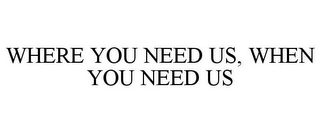 WHERE YOU NEED US, WHEN YOU NEED US